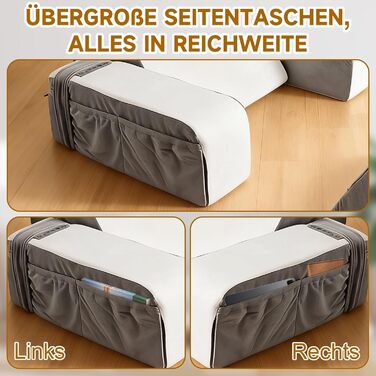 ÜBERGROßE SEITENTASCHEN, ALLES IN REICHWEITE

Links

Rechts